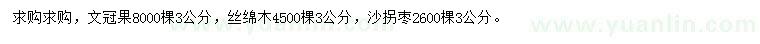 求购求购，文冠果8000棵3公分，丝绵木4500棵3公分，沙拐枣2600棵3公分。

www.yuanlin.com

www.yuanlin.com